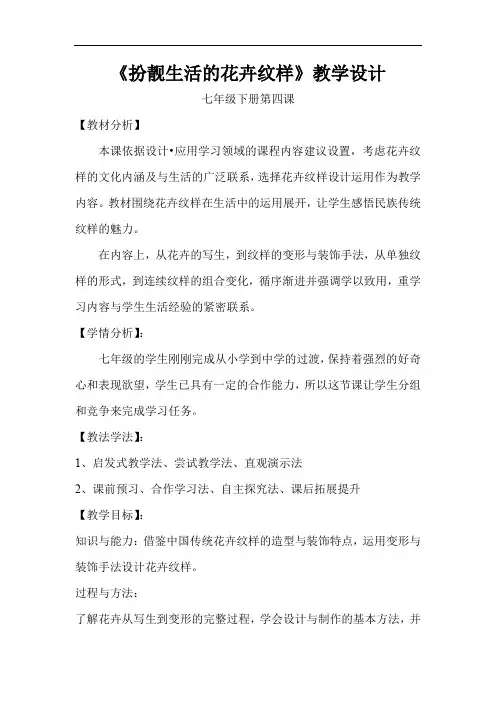 《扮靓生活的花卉纹样》教学设计

七年级下册第四课

【教材分析】

本课依据设计•应用学习领域的课程内容建议设置，考虑花卉纹样的文化内涵及与生活的广泛联系，选择花卉纹样设计运用作为教学内容。教材围绕花卉纹样在生活中的运用展开，让学生感悟民族传统纹样的魅力。

在内容上，从花卉的写生，到纹样的变形与装饰手法，从单独纹样的形式，到连续纹样的组合变化，循序渐进并强调学以致用，重学习内容与学生生活经验的紧密联系。

【学情分析】：

七年级的学生刚刚完成从小学到中学的过渡，保持着强烈的好奇心和表现欲望，学生已具有一定的合作能力，所以这节课让学生分组和竞争来完成学习任务。

【教法学法】：

1、启发式教学法、尝试教学法、直观演示法

2、课前预习、合作学习法、自主探究法、课后拓展提升

【教学目标】：

知识与能力：借鉴中国传统花卉纹样的造型与装饰特点，运用变形与装饰手法设计花卉纹样。

过程与方法：

了解花卉从写生到变形的完整过程，学会设计与制作的基本方法，并